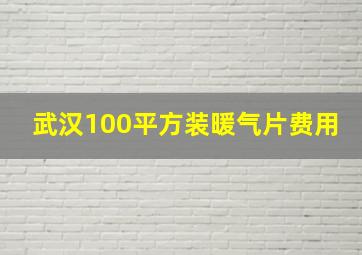 武汉100平方装暖气片费用